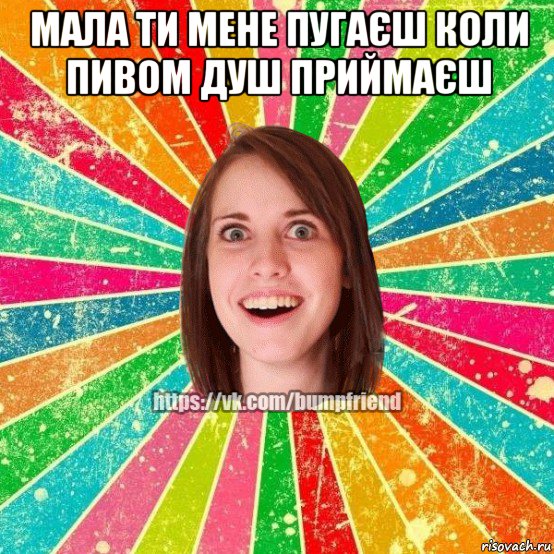 МАЛА ТИ МЕНЕ ПУГАЄШ КОЛИ ПИВОМ ДУШ ПРИЙМАЄШ

https://vk.com/bumpfriend

risovach.ru